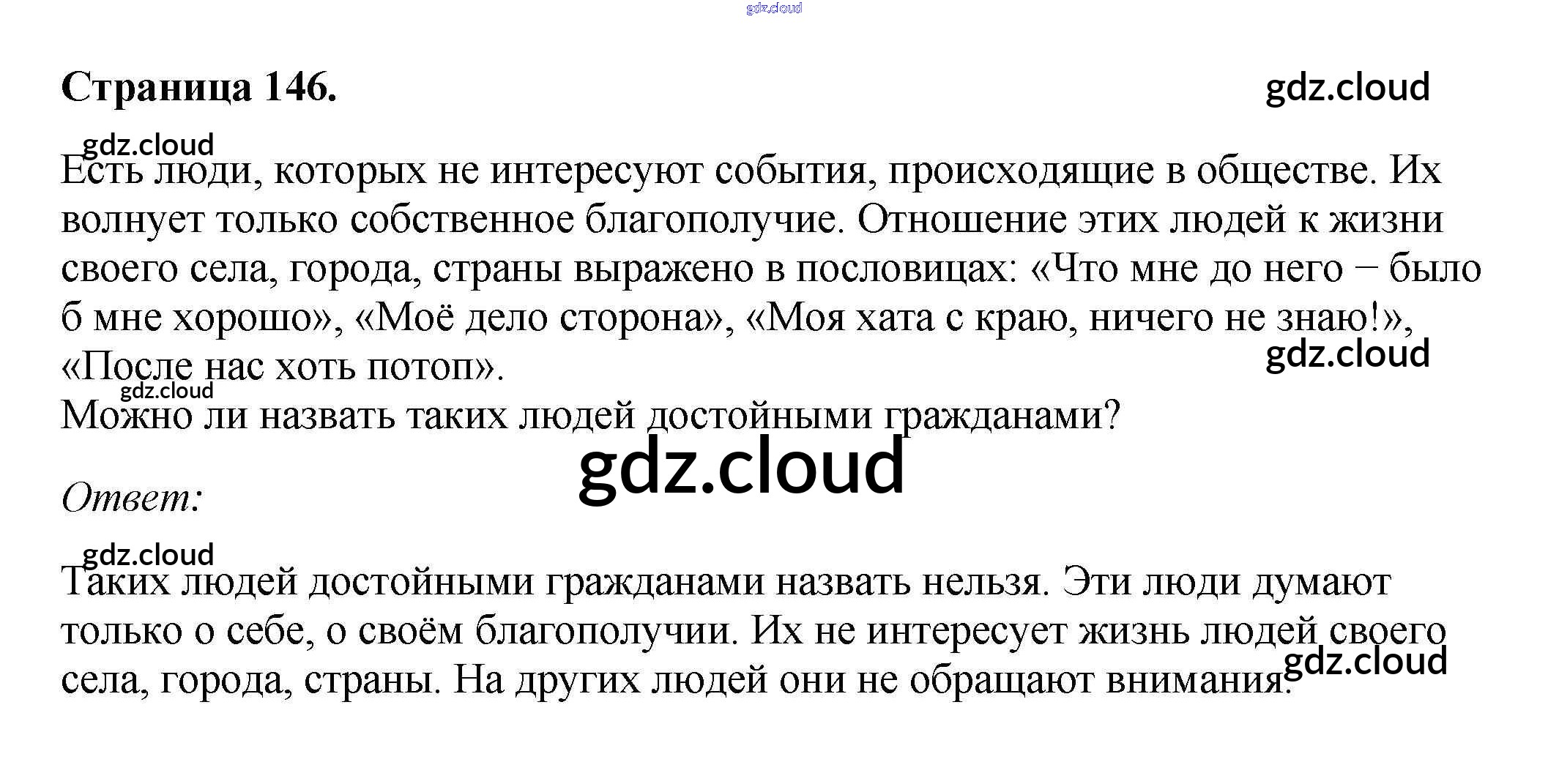 gdz.cloud

Страница 146.

gdz.cloud

gdz.cloud

Есть люди, которых не интересуют события, происходящие в обществе. Их волнует только собственное благополучие. Отношение этих людей к жизни своего села, города, страны выражено в пословицах: «Что мне до него – было б мне хорошо», «Моё дело сторона», «Моя хата с краю, ничего не знаю!», «После нас хоть потоп».

gdz.cloud

gdz.cloud

Можно ли назвать таких людей достойными гражданами?

gdz.cloud

Ответ:

gdz.cloud

Таких людей достойными гражданами назвать нельзя. Эти люди думают только о себе, о своём благополучии. Их не интересует жизнь людей своего села, города, страны. На других людей они не обращают внимания.

gdz.cloud